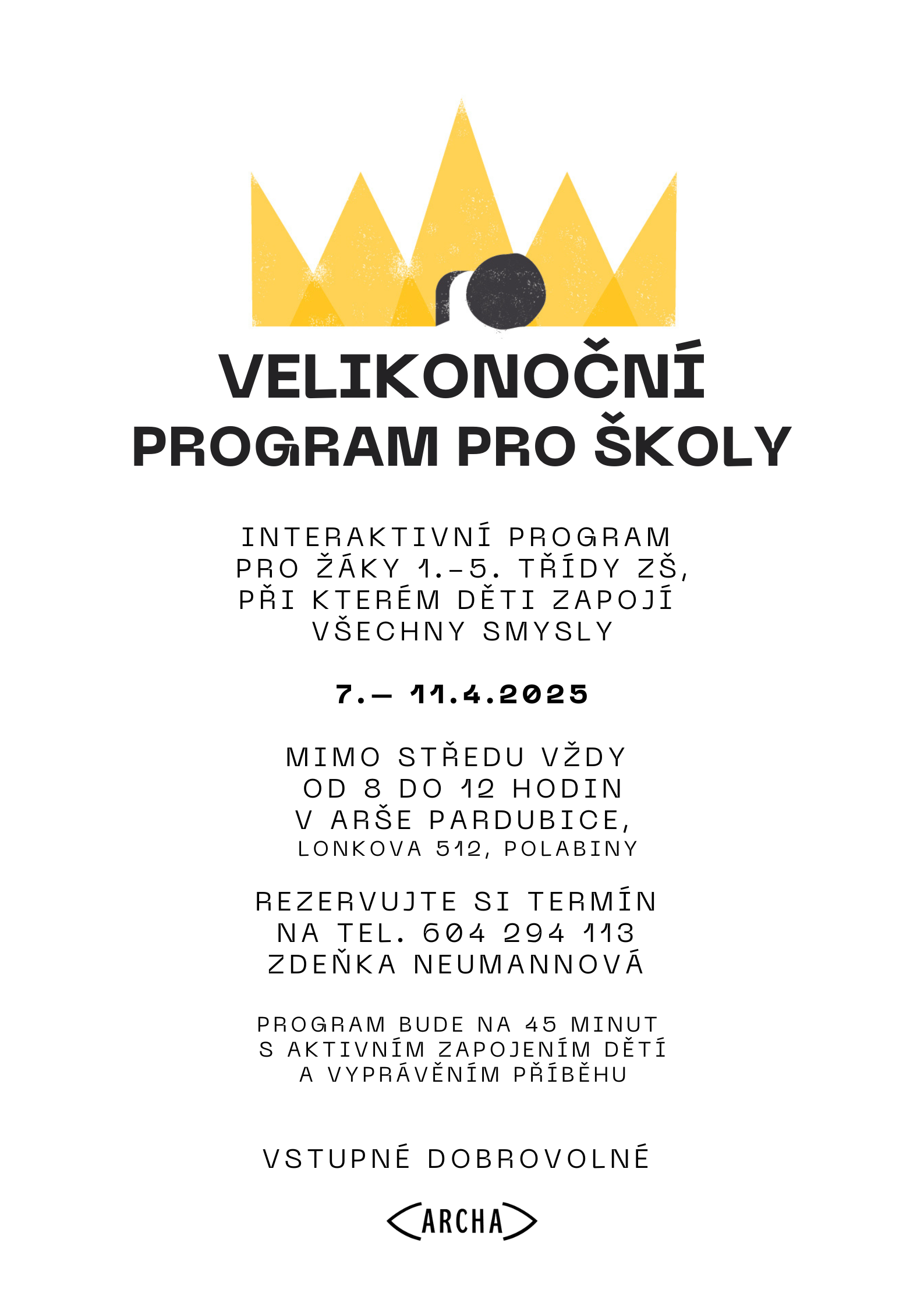 VELIKONOČNÍ
PROGRAM PRO ŠKOLY

INTERAKTIVNÍ PROGRAM PRO ŽÁKY 1.–5. TŘÍDY ZŠ, PŘI KTERÉM DĚTI ZAPOJÍ VŠECHNY SMYSLY

7.– 11.4.2025

MIMO STŘEDU VŽDY OD 8 DO 12 HODIN V ARŠE PARDUBICE,
LONKOVA 512, POLABINY

REZERVUJTE SI TERMÍN NA TEL. 604 294 113 ZDEŇKA NEUMANNOVÁ

PROGRAM BUDE NA 45 MINUT S AKTIVNÍM ZAPOJENÍM DĚTÍ A VYPRÁVĚNÍM PŘÍBĚHU

VSTUPNÉ DOBROVOLNÉ

ARCHA